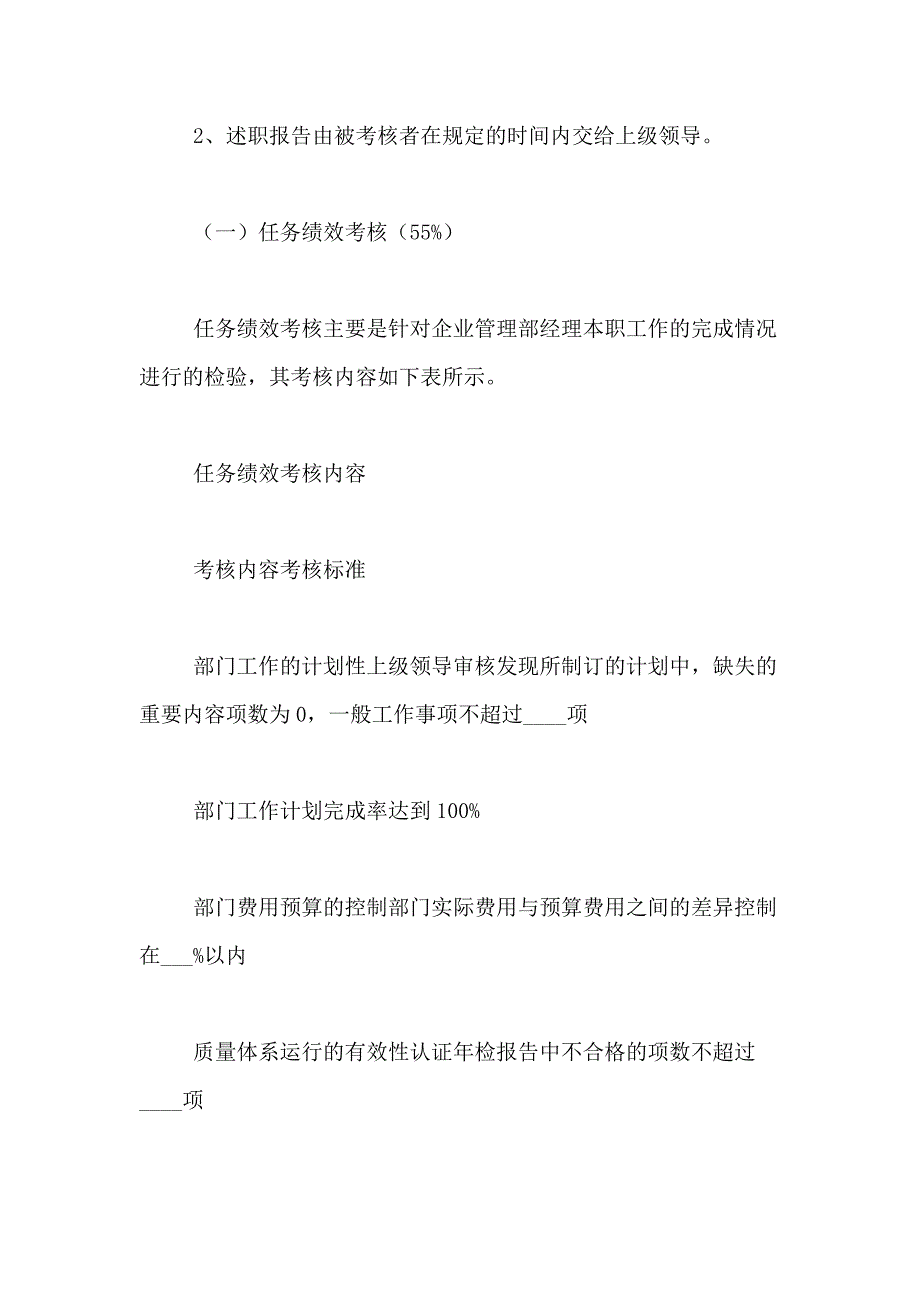 2、述职报告由被考核者在规定的时间内交给上级领导。

（一）任务绩效考核（55%）

任务绩效考核主要是针对企业管理部经理本职工作的完成情况进行的检验，其考核内容如下表所示。

任务绩效考核内容

考核内容考核标准

部门工作的计划性上级领导审核发现所制订的计划中，缺失的重要内容项数为 0，一般工作事项不超过____项

部门工作计划完成率达到 100%

部门费用预算的控制部门实际费用与预算费用之间的差异控制在___%以内

质量体系运行的有效性认证年检报告中不合格的项数不超过____项